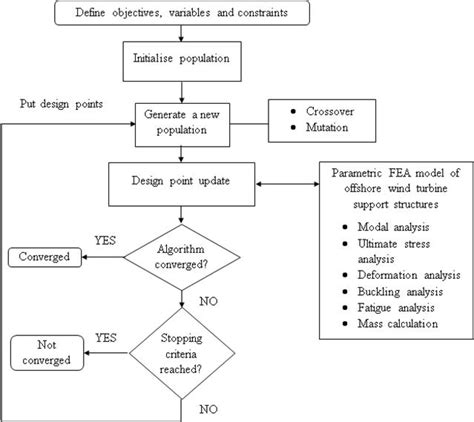 Define objectives, variables and constraints

Initialise population

Put design points

Generate a new population

- Crossover
- Mutation

Design point update

Parametric FEA model of offshore wind turbine support structures

- Modal analysis
- Ultimate stress analysis
- Deformation analysis
- Buckling analysis
- Fatigue analysis
- Mass calculation

YES

Converged

Algorithm converged?

NO

YES

Not converged

Stopping criteria reached?

NO